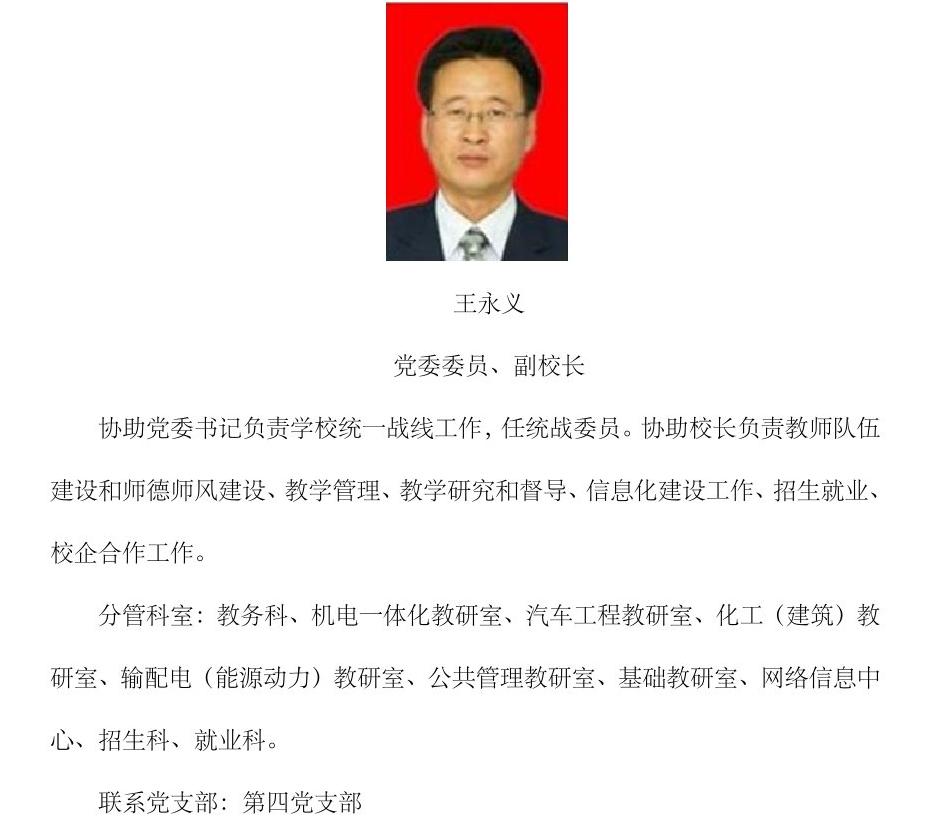 王永义

党委委员、副校长

协助党委书记负责学校统一战线工作，任统战委员。协助校长负责教师队伍建设和师德师风建设、教学管理、教学研究和督导、信息化建设工作、招生就业、校企合作工作。

分管科室：教务科、机电一体化教研室、汽车工程教研室、化工（建筑）教研室、输配电（能源动力）教研室、公共管理教研室、基础教研室、网络信息中心、招生科、就业科。

联系党支部：第四党支部